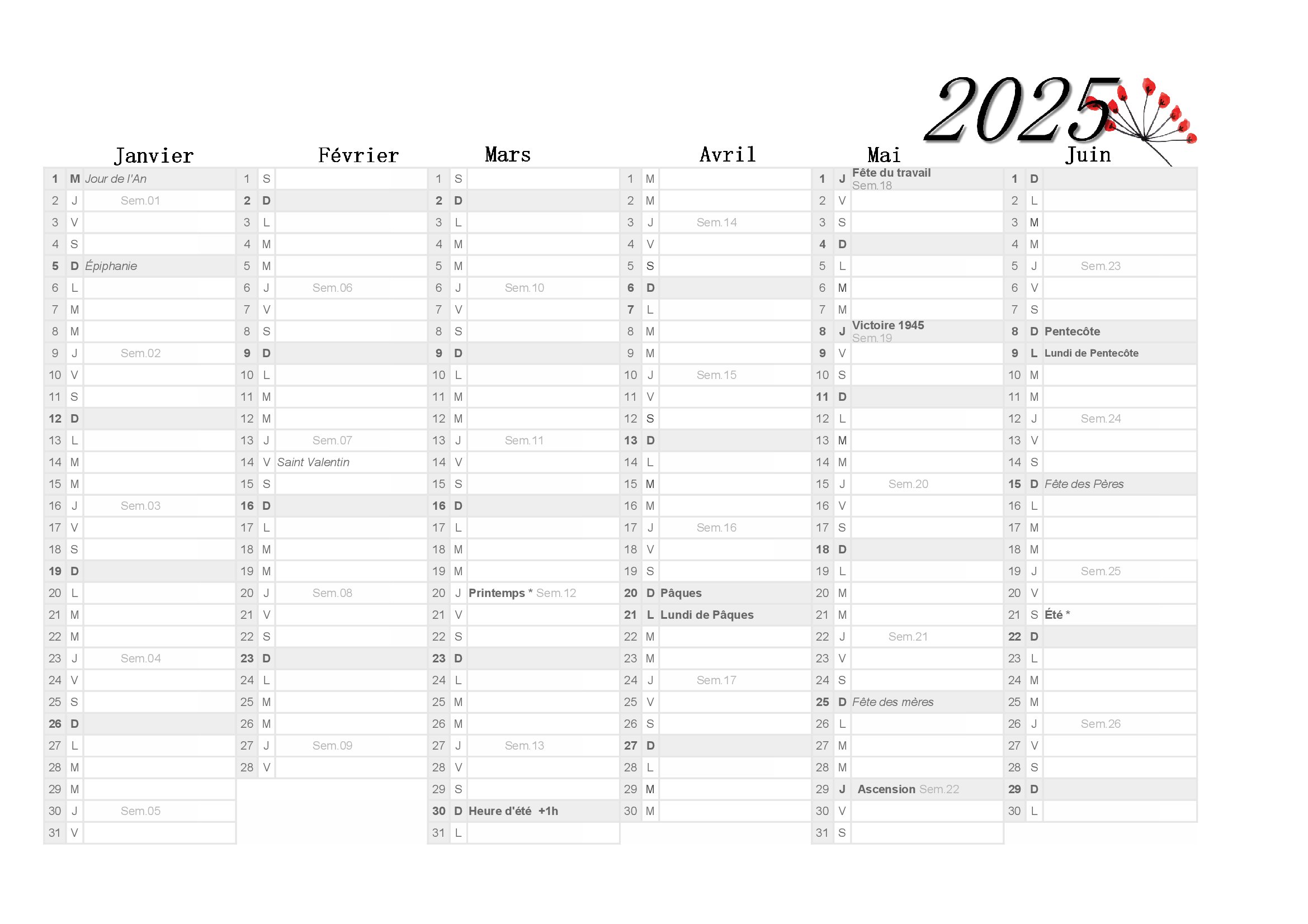 2025

Janvier

1 M Jour de l'An
2 J Sem.01
3 V
4 S
5 D Épiphanie
6 L
7 M
8 M
9 J Sem.02
10 V
11 S
12 D
13 L
14 M
15 M
16 J Sem.03
17 V
18 S
19 D
20 L
21 M
22 M
23 J Sem.04
24 V
25 S
26 D
27 L
28 M
29 M
30 J Sem.05
31 V

Février

1 S
2 D
3 L
4 M
5 M
6 J Sem.06
7 V
8 S
9 D
10 L
11 M
12 M
13 J Sem.07
14 V Saint Valentin
15 S
16 D
17 L
18 M
19 M
20 J Sem.08
21 V
22 S
23 D
24 L
25 M
26 M
27 J Sem.09
28 V

Mars

1 S
2 D
3 L
4 M
5 M
6 J Sem.10
7 V
8 S
9 D
10 L
11 M
12 M
13 J Sem.11
14 V
15 S
16 D
17 L
18 M
19 M
20 J Printemps * Sem.12
21 V
22 S
23 D
24 L
25 M
26 M
27 J Sem.13
28 V
29 S
30 D Heure d'été +1h
31 L

Avril

1 M
2 M
3 J Sem.14
4 V
5 S
6 D
7 L
8 M
9 M
10 J Sem.15
11 V
12 S
13 D
14 L
15 M
16 M
17 J Sem.16
18 V
19 S
20 D Pâques
21 L Lundi de Pâques
22 M
23 M
24 J Sem.17
25 V
26 S
27 D
28 L
29 M
30 M

Mai

1 J Fête du travail Sem.18
2 V
3 S
4 D
5 L
6 M
7 M
8 J Victoire 1945 Sem.19
9 V
10 S
11 D
12 L
13 M
14 M
15 J Sem.20
16 V
17 S
18 D
19 L
20 M
21 M
22 J Sem.21
23 V
24 S
25 D Fête des mères
26 L
27 M
28 M
29 J Ascension Sem.22
30 V
31 S

Juin

1 D
2 L
3 M
4 M
5 J Sem.23
6 V
7 S
8 D Pentecôte
9 L Lundi de Pentecôte
10 M
11 M
12 J Sem.24
13 V
14 S
15 D Fête des Pères
16 L
17 M
18 M
19 J Sem.25
20 V
21 S Été *
22 D
23 L
24 M
25 M
26 J Sem.26
27 V
28 S
29 D
30 L